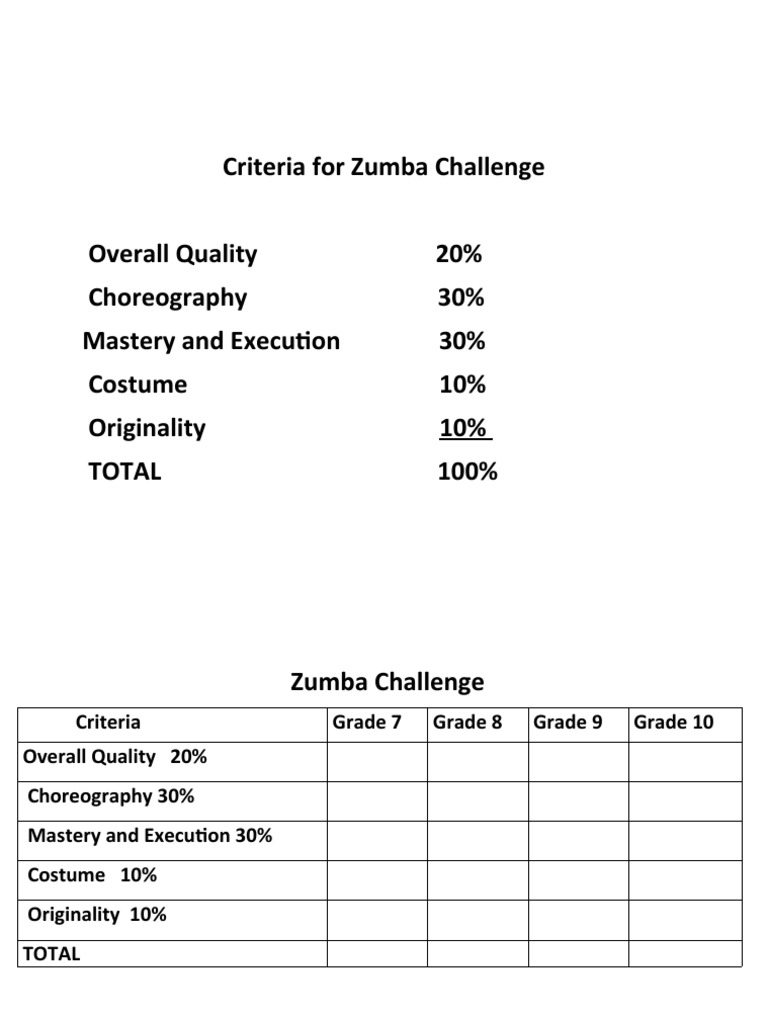 Criteria for Zumba Challenge

Overall Quality 20%
Choreography 30%
Mastery and Execution 30%
Costume 10%
Originality 10%
TOTAL 100%

Zumba Challenge

| Criteria | Grade 7 | Grade 8 | Grade 9 | Grade 10 |
|---|---|---|---|---|
| Overall Quality 20% | | | | |
| Choreography 30% | | | | |
| Mastery and Execution 30% | | | | |
| Costume 10% | | | | |
| Originality 10% | | | | |
| TOTAL | | | | |